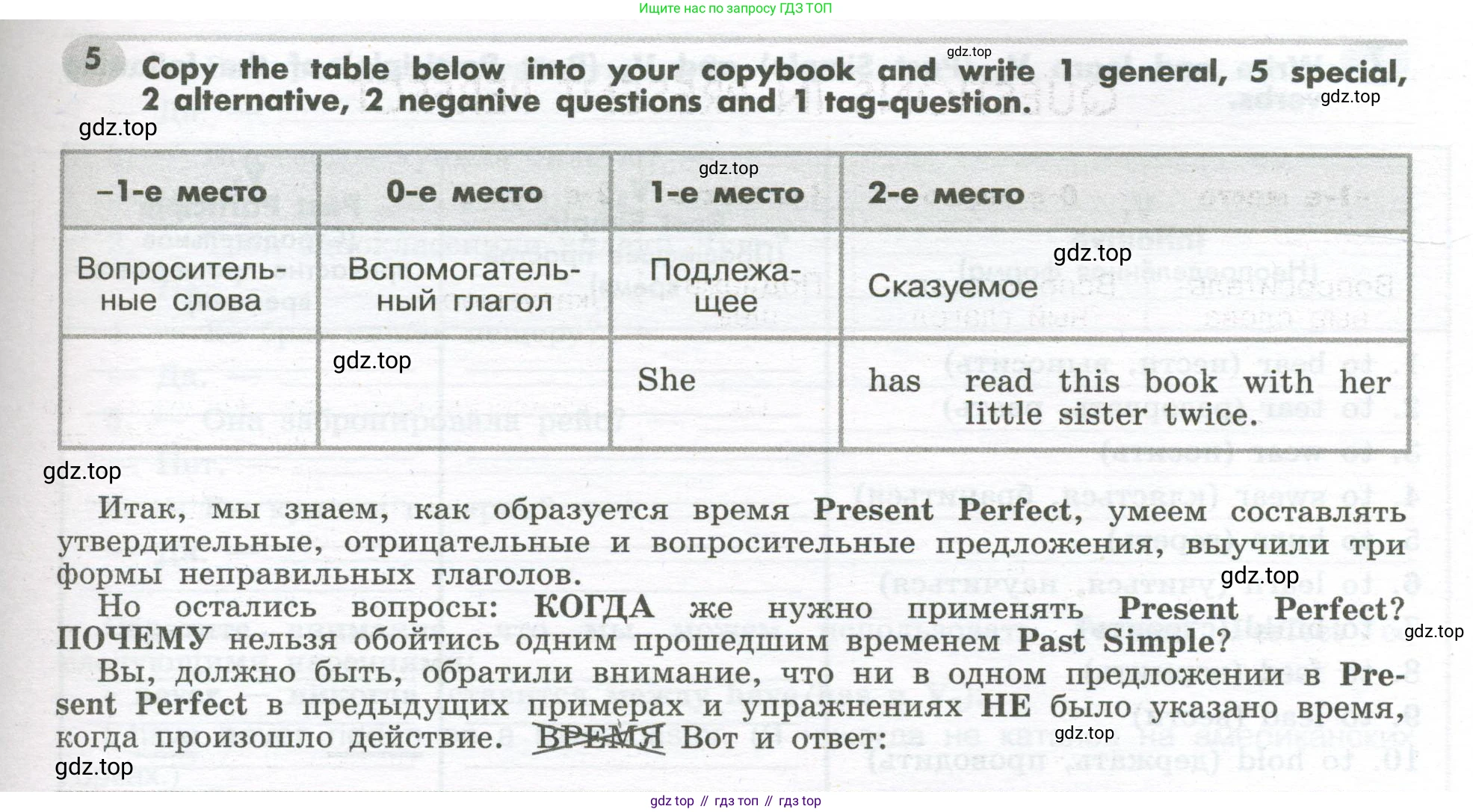 Ищите нас по запросу ГДЗ ТОП

5 Copy the table below into your copybook and write 1 general, 5 special, 2 alternative, 2 neganive questions and 1 tag-question.

| -1-е место | 0-е место | 1-е место | 2-е место |
|---|---|---|---|
| Вопросительные слова | Вспомогательный глагол | Подлежащее | Сказуемое |
|  |  | She | has read this book with her little sister twice. |

Итак, мы знаем, как образуется время Present Perfect, умеем составлять утвердительные, отрицательные и вопросительные предложения, выучили три формы неправильных глаголов.

Но остались вопросы: КОГДА же нужно применять Present Perfect? ПОЧЕМУ нельзя обойтись одним прошедшим временем Past Simple?

Вы, должно быть, обратили внимание, что ни в одном предложении в Present Perfect в предыдущих примерах и упражнениях НЕ было указано время, когда произошло действие. ВРЕМЯ Вот и ответ:

gdz top // гдз топ // гдз top

gdz.top